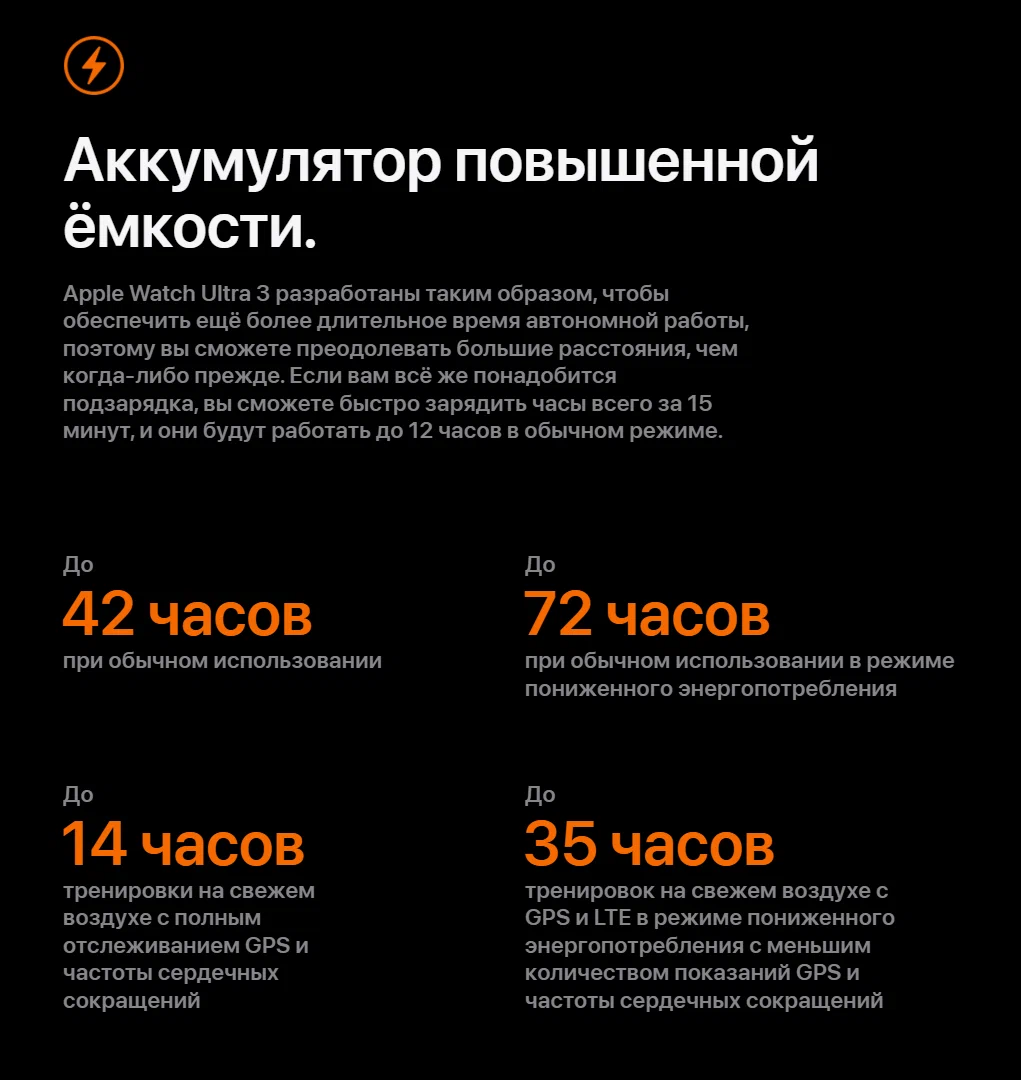 Аккумулятор повышенной ёмкости.

Apple Watch Ultra 3 разработаны таким образом, чтобы обеспечить ещё более длительное время автономной работы, поэтому вы сможете преодолевать большие расстояния, чем когда-либо прежде. Если вам всё же понадобится подзарядка, вы сможете быстро зарядить часы всего за 15 минут, и они будут работать до 12 часов в обычном режиме.

До
42 часов
при обычном использовании

До
72 часов
при обычном использовании в режиме пониженного энергопотребления

До
14 часов
тренировки на свежем воздухе с полным отслеживанием GPS и частоты сердечных сокращений

До
35 часов
тренировок на свежем воздухе с GPS и LTE в режиме пониженного энергопотребления с меньшим количеством показаний GPS и частоты сердечных сокращений